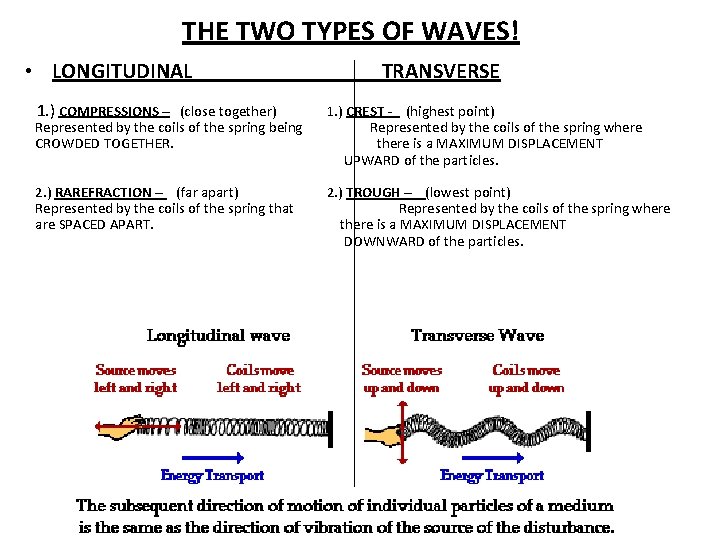 THE TWO TYPES OF WAVES!

• LONGITUDINAL

1.) COMPRESSIONS – (close together)
Represented by the coils of the spring being CROWDED TOGETHER.

2.) RAREFRACTION – (far apart)
Represented by the coils of the spring that are SPACED APART.

TRANSVERSE

1.) CREST - (highest point)
Represented by the coils of the spring where there is a MAXIMUM DISPLACEMENT UPWARD of the particles.

2.) TROUGH – (lowest point)
Represented by the coils of the spring where there is a MAXIMUM DISPLACEMENT DOWNWARD of the particles.

Longitudinal wave

Source moves left and right

Coils move left and right

Energy Transport

Transverse Wave

Source moves up and down

Coils move up and down

Energy Transport

The subsequent direction of motion of individual particles of a medium is the same as the direction of vibration of the source of the disturbance.